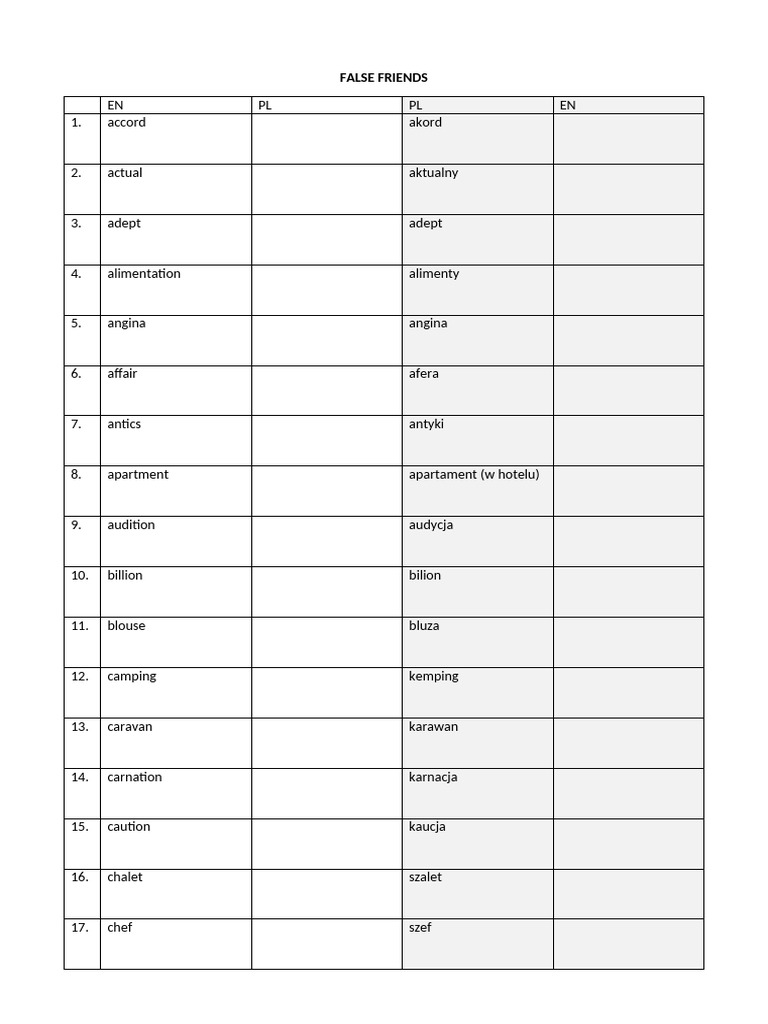 FALSE FRIENDS

|  | EN | PL | PL | EN |
|---|---|---|---|---|
| 1. | accord |  | akord |  |
| 2. | actual |  | aktualny |  |
| 3. | adept |  | adept |  |
| 4. | alimentation |  | alimenty |  |
| 5. | angina |  | angina |  |
| 6. | affair |  | afera |  |
| 7. | antics |  | antyki |  |
| 8. | apartment |  | apartament (w hotelu) |  |
| 9. | audition |  | audycja |  |
| 10. | billion |  | bilion |  |
| 11. | blouse |  | bluza |  |
| 12. | camping |  | kemping |  |
| 13. | caravan |  | karawan |  |
| 14. | carnation |  | karnacja |  |
| 15. | caution |  | kaucja |  |
| 16. | chalet |  | szalet |  |
| 17. | chef |  | szef |  |